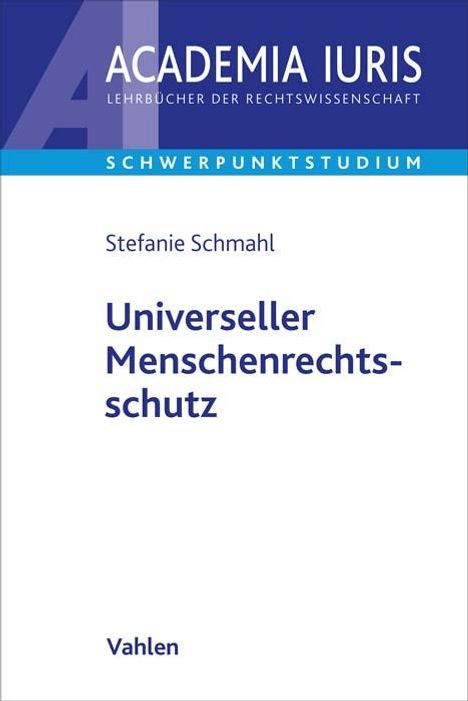 AI
ACADEMIA IURIS
LEHRBÜCHER DER RECHTSWISSENSCHAFT

SCHWERPUNKTSTUDIUM

Stefanie Schmahl

Universeller Menschenrechtsschutz

Vahlen